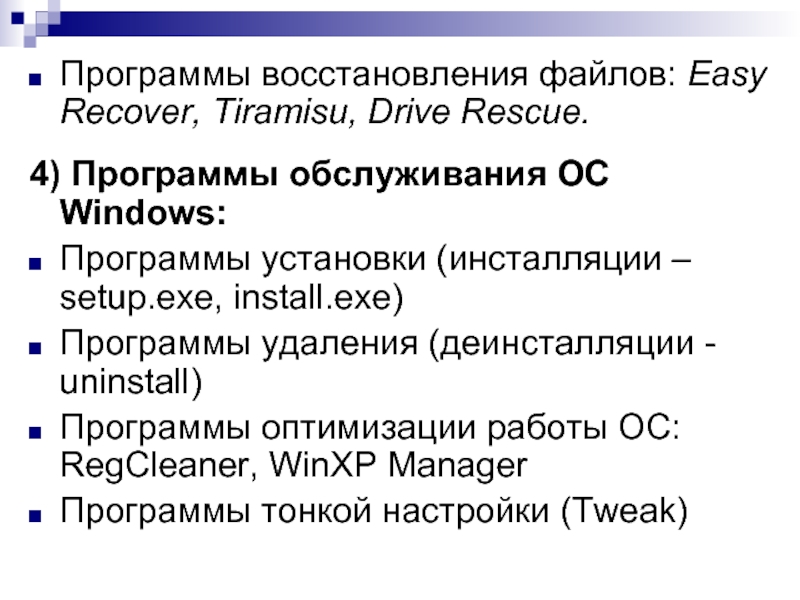 • Программы восстановления файлов: Easy Recover, Tiramisu, Drive Rescue.

4) Программы обслуживания ОС Windows:

• Программы установки (инсталляции – setup.exe, install.exe)
• Программы удаления (деинсталляции - uninstall)
• Программы оптимизации работы ОС: RegCleaner, WinXP Manager
• Программы тонкой настройки (Tweak)